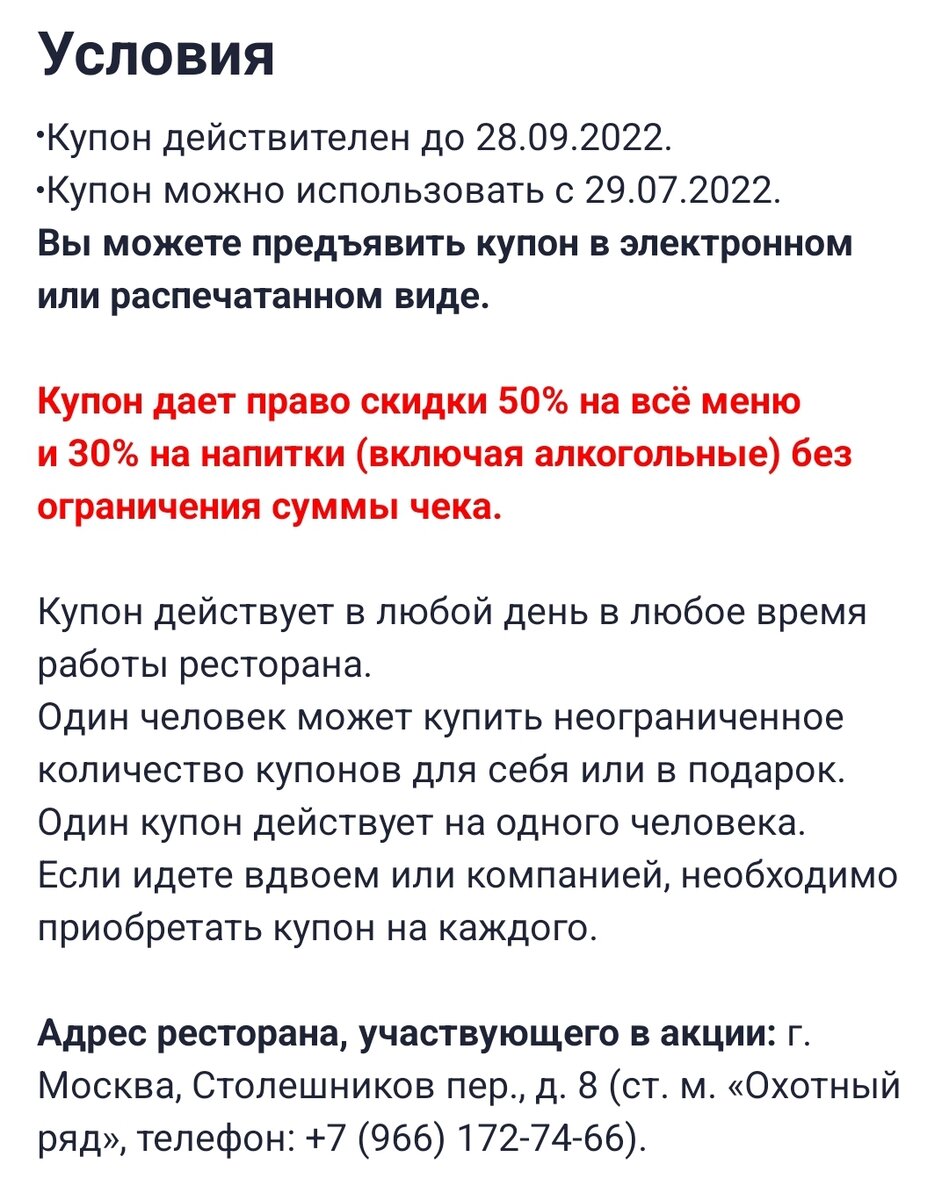 Условия

•Купон действителен до 28.09.2022.
•Купон можно использовать с 29.07.2022.
Вы можете предъявить купон в электронном или распечатанном виде.

Купон дает право скидки 50% на всё меню и 30% на напитки (включая алкогольные) без ограничения суммы чека.

Купон действует в любой день в любое время работы ресторана.
Один человек может купить неограниченное количество купонов для себя или в подарок.
Один купон действует на одного человека.
Если идете вдвоем или компанией, необходимо приобретать купон на каждого.

Адрес ресторана, участвующего в акции: г. Москва, Столешников пер., д. 8 (ст. м. «Охотный ряд», телефон: +7 (966) 172-74-66).